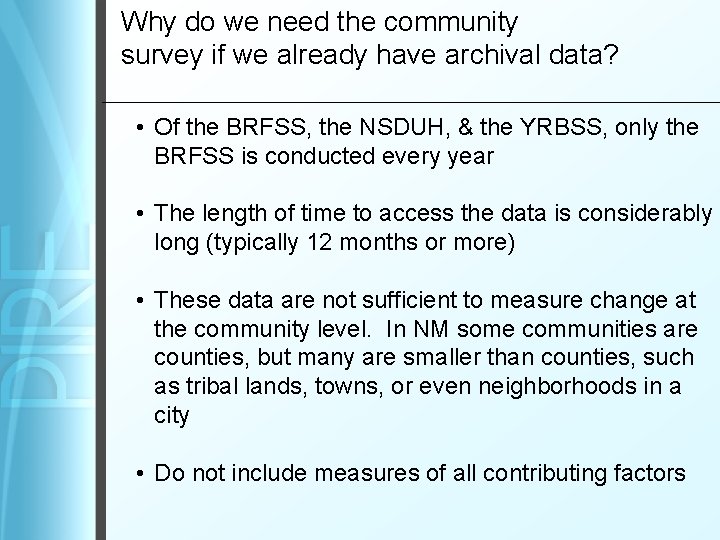 PIRE

Why do we need the community survey if we already have archival data?

• Of the BRFSS, the NSDUH, & the YRBSS, only the BRFSS is conducted every year

• The length of time to access the data is considerably long (typically 12 months or more)

• These data are not sufficient to measure change at the community level. In NM some communities are counties, but many are smaller than counties, such as tribal lands, towns, or even neighborhoods in a city

• Do not include measures of all contributing factors